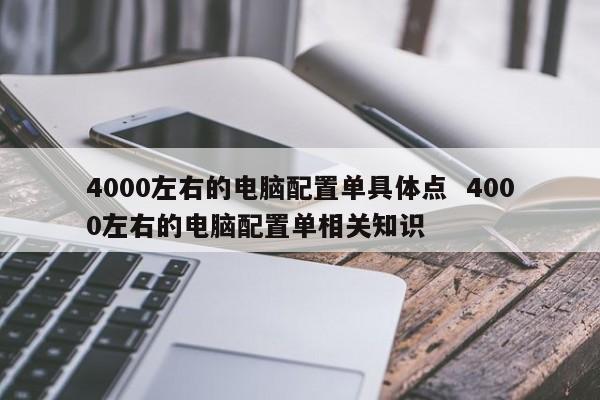 4000左右的电脑配置单具体点 4000左右的电脑配置单相关知识